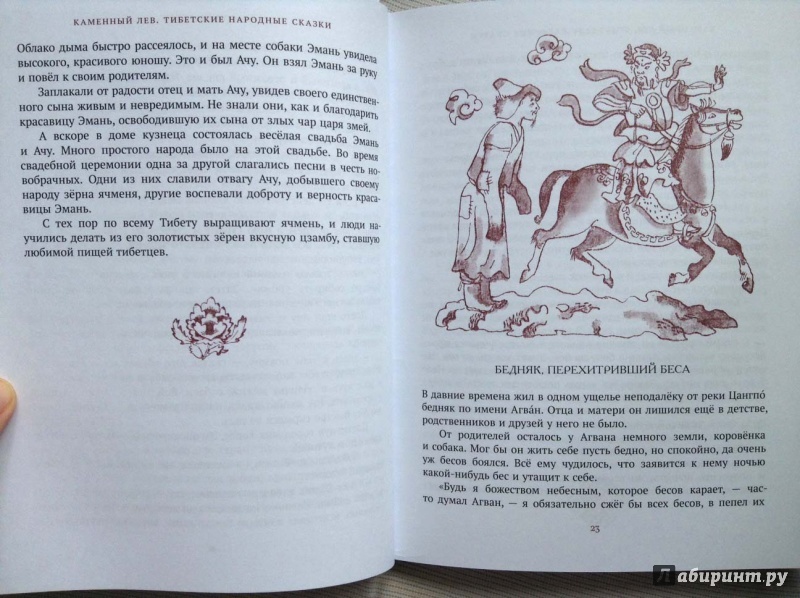 КАМЕННЫЙ ЛЕВ. ТИБЕТСКИЕ НАРОДНЫЕ СКАЗКИ

Облако дыма быстро рассеялось, и на месте собаки Эмань увидела высокого, красивого юношу. Это и был Ачу. Он взял Эмань за руку и повёл к своим родителям.

Заплакали от радости отец и мать Ачу, увидев своего единственного сына живым и невредимым. Не знали они, как и благодарить красавицу Эмань, освободившую их сына от злых чар царя змей.

А вскоре в доме кузнеца состоялась весёлая свадьба Эмань и Ачу. Много простого народа было на этой свадьбе. Во время свадебной церемонии одна за другой слагались песни в честь новобрачных. Одни из них славили отвагу Ачу, добывшего своему народу зёрна ячменя, другие воспевали доброту и верность красавицы Эмань.

С тех пор по всему Тибету выращивают ячмень, и люди научились делать из его золотистых зёрен вкусную цзамбу, ставшую любимой пищей тибетцев.

БЕДНЯК, ПЕРЕХИТРИВШИЙ БЕСА

В давние времена жил в одном ущелье неподалёку от реки Цангпо́ бедняк по имени Агва́н. Отца и матери он лишился ещё в детстве, родственников и друзей у него не было.

От родителей осталось у Агвана немного земли, коровёнка и собака. Мог бы он жить себе пусть бедно, но спокойно, да очень уж бесов боялся. Всё ему чудилось, что заявится к нему ночью какой-нибудь бес и утащит к себе.

«Будь я божеством небесным, которое бесов карает, — часто думал Агван, — я обязательно сжёг бы всех бесов, в пепел их

23

Лабиринт.ру